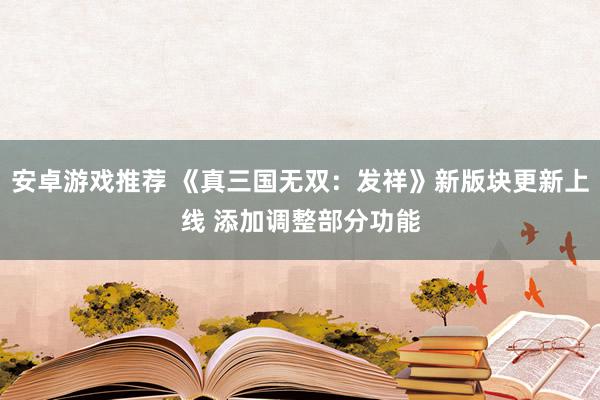 安卓游戏推荐 《真三国无双：发祥》新版块更新上线 添加调整部分功能